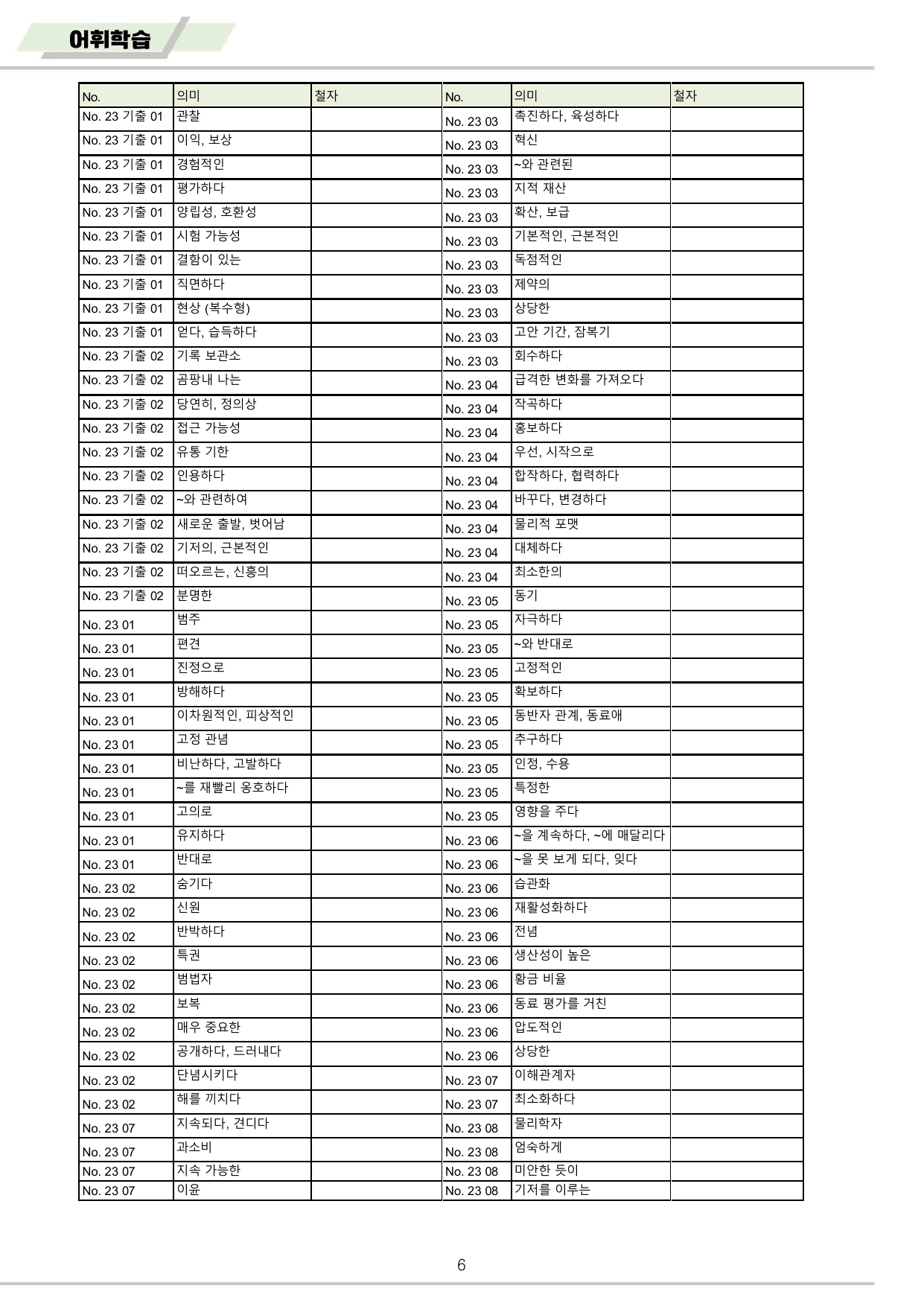 어휘학습

| No. | 의미 | 철자 | No. | 의미 | 철자 |
|---|---|---|---|---|---|
| No. 23 기출 01 | 관찰 |  | No. 23 03 | 촉진하다, 육성하다 |  |
| No. 23 기출 01 | 이익, 보상 |  | No. 23 03 | 혁신 |  |
| No. 23 기출 01 | 경험적인 |  | No. 23 03 | ~와 관련된 |  |
| No. 23 기출 01 | 평가하다 |  | No. 23 03 | 지적 재산 |  |
| No. 23 기출 01 | 양립성, 호환성 |  | No. 23 03 | 확산, 보급 |  |
| No. 23 기출 01 | 시험 가능성 |  | No. 23 03 | 기본적인, 근본적인 |  |
| No. 23 기출 01 | 결함이 있는 |  | No. 23 03 | 독점적인 |  |
| No. 23 기출 01 | 직면하다 |  | No. 23 03 | 제약의 |  |
| No. 23 기출 01 | 현상 (복수형) |  | No. 23 03 | 상당한 |  |
| No. 23 기출 01 | 얻다, 습득하다 |  | No. 23 03 | 고안 기간, 잠복기 |  |
| No. 23 기출 02 | 기록 보관소 |  | No. 23 03 | 회수하다 |  |
| No. 23 기출 02 | 곰팡내 나는 |  | No. 23 04 | 급격한 변화를 가져오다 |  |
| No. 23 기출 02 | 당연히, 정의상 |  | No. 23 04 | 작곡하다 |  |
| No. 23 기출 02 | 접근 가능성 |  | No. 23 04 | 홍보하다 |  |
| No. 23 기출 02 | 유통 기한 |  | No. 23 04 | 우선, 시작으로 |  |
| No. 23 기출 02 | 인용하다 |  | No. 23 04 | 합작하다, 협력하다 |  |
| No. 23 기출 02 | ~와 관련하여 |  | No. 23 04 | 바꾸다, 변경하다 |  |
| No. 23 기출 02 | 새로운 출발, 벗어남 |  | No. 23 04 | 물리적 포맷 |  |
| No. 23 기출 02 | 기저의, 근본적인 |  | No. 23 04 | 대체하다 |  |
| No. 23 기출 02 | 떠오르는, 신흥의 |  | No. 23 04 | 최소한의 |  |
| No. 23 기출 02 | 분명한 |  | No. 23 05 | 동기 |  |
| No. 23 01 | 범주 |  | No. 23 05 | 자극하다 |  |
| No. 23 01 | 편견 |  | No. 23 05 | ~와 반대로 |  |
| No. 23 01 | 진정으로 |  | No. 23 05 | 고정적인 |  |
| No. 23 01 | 방해하다 |  | No. 23 05 | 확보하다 |  |
| No. 23 01 | 이차원적인, 피상적인 |  | No. 23 05 | 동반자 관계, 동료애 |  |
| No. 23 01 | 고정 관념 |  | No. 23 05 | 추구하다 |  |
| No. 23 01 | 비난하다, 고발하다 |  | No. 23 05 | 인정, 수용 |  |
| No. 23 01 | ~를 재빨리 옹호하다 |  | No. 23 05 | 특정한 |  |
| No. 23 01 | 고의로 |  | No. 23 05 | 영향을 주다 |  |
| No. 23 01 | 유지하다 |  | No. 23 06 | ~을 계속하다, ~에 매달리다 |  |
| No. 23 01 | 반대로 |  | No. 23 06 | ~을 못 보게 되다, 잊다 |  |
| No. 23 02 | 숨기다 |  | No. 23 06 | 습관화 |  |
| No. 23 02 | 신원 |  | No. 23 06 | 재활성화하다 |  |
| No. 23 02 | 반박하다 |  | No. 23 06 | 전념 |  |
| No. 23 02 | 특권 |  | No. 23 06 | 생산성이 높은 |  |
| No. 23 02 | 범법자 |  | No. 23 06 | 황금 비율 |  |
| No. 23 02 | 보복 |  | No. 23 06 | 동료 평가를 거친 |  |
| No. 23 02 | 매우 중요한 |  | No. 23 06 | 압도적인 |  |
| No. 23 02 | 공개하다, 드러내다 |  | No. 23 06 | 상당한 |  |
| No. 23 02 | 단념시키다 |  | No. 23 07 | 이해관계자 |  |
| No. 23 02 | 해를 끼치다 |  | No. 23 07 | 최소화하다 |  |
| No. 23 07 | 지속되다, 견디다 |  | No. 23 08 | 물리학자 |  |
| No. 23 07 | 과소비 |  | No. 23 08 | 엄숙하게 |  |
| No. 23 07 | 지속 가능한 |  | No. 23 08 | 미안한 듯이 |  |
| No. 23 07 | 이윤 |  | No. 23 08 | 기저를 이루는 |  |

6